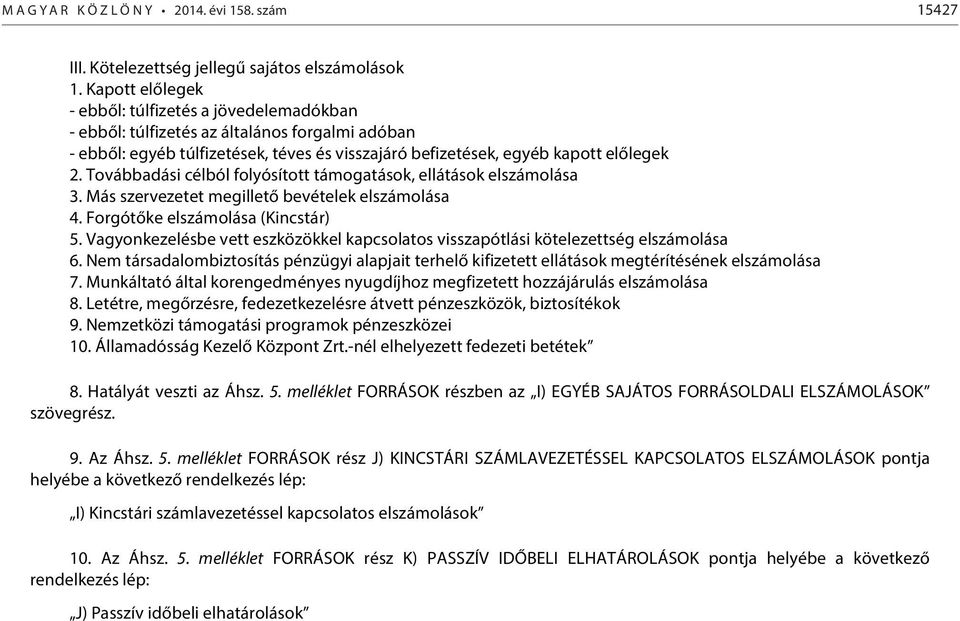 MAGYAR KÖZLÖNY • 2014. évi 158. szám 15427

III. Kötelezettség jellegű sajátos elszámolások
1. Kapott előlegek
- ebből: túlfizetés a jövedelemadókban
- ebből: túlfizetés az általános forgalmi adóban
- ebből: egyéb túlfizetések, téves és visszajáró befizetések, egyéb kapott előlegek
2. Továbbadási célból folyósított támogatások, ellátások elszámolása
3. Más szervezetet megillető bevételek elszámolása
4. Forgótőke elszámolása (Kincstár)
5. Vagyonkezelésbe vett eszközökkel kapcsolatos visszapótlási kötelezettség elszámolása
6. Nem társadalombiztosítás pénzügyi alapjait terhelő kifizetett ellátások megtérítésének elszámolása
7. Munkáltató által korengedményes nyugdíjhoz megfizetett hozzájárulás elszámolása
8. Letétre, megőrzésre, fedezetkezelésre átvett pénzeszközök, biztosítékok
9. Nemzetközi támogatási programok pénzeszközei
10. Államadósság Kezelő Központ Zrt.-nél elhelyezett fedezeti betétek”

8. Hatályát veszti az Áhsz. 5. melléklet FORRÁSOK részben az „I) EGYÉB SAJÁTOS FORRÁSOLDALI ELSZÁMOLÁSOK” szövegrész.

9. Az Áhsz. 5. melléklet FORRÁSOK rész J) KINCSTÁRI SZÁMLAVEZETÉSSEL KAPCSOLATOS ELSZÁMOLÁSOK pontja helyébe a következő rendelkezés lép:

„I) Kincstári számlavezetéssel kapcsolatos elszámolások”

10. Az Áhsz. 5. melléklet FORRÁSOK rész K) PASSZÍV IDŐBELI ELHATÁROLÁSOK pontja helyébe a következő rendelkezés lép:

„J) Passzív időbeli elhatárolások”